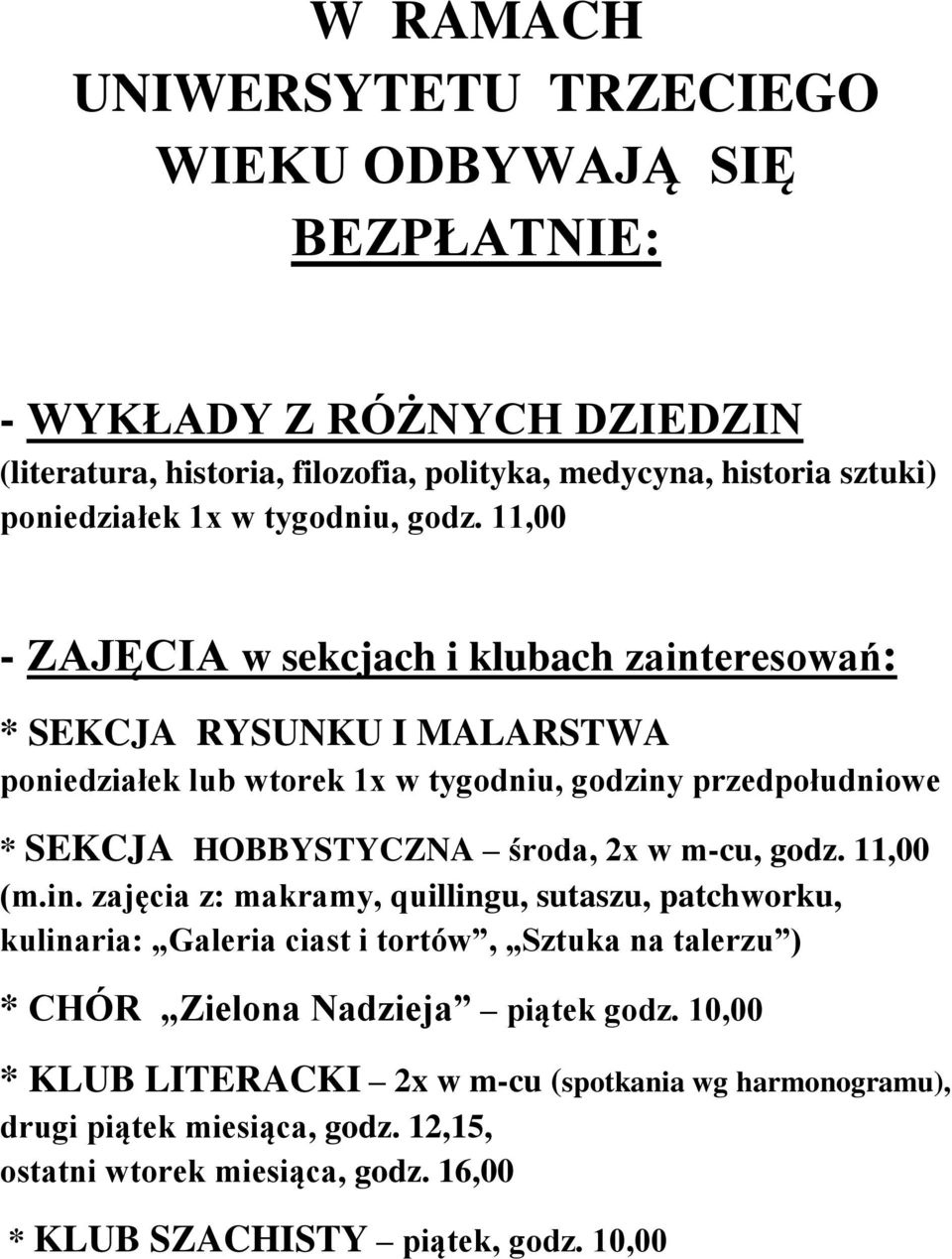 W RAMACH UNIWERSYTETU TRZECIEGO WIEKU ODBYWAJĄ SIĘ BEZPŁATNIE:

- WYKŁADY Z RÓŻNYCH DZIEDZIN (literatura, historia, filozofia, polityka, medycyna, historia sztuki) poniedziałek 1x w tygodniu, godz. 11,00

- ZAJĘCIA w sekcjach i klubach zainteresowań:

* SEKCJA RYSUNKU I MALARSTWA poniedziałek lub wtorek 1x w tygodniu, godziny przedpołudniowe

* SEKCJA HOBBYSTYCZNA – środa, 2x w m-cu, godz. 11,00 (m.in. zajęcia z: makramy, quillingu, sutaszu, patchworku, kulinaria: „Galeria ciast i tortów”, „Sztuka na talerzu”)

* CHÓR „Zielona Nadzieja” – piątek godz. 10,00

* KLUB LITERACKI – 2x w m-cu (spotkania wg harmonogramu), drugi piątek miesiąca, godz. 12,15, ostatni wtorek miesiąca, godz. 16,00

* KLUB SZACHISTY – piątek, godz. 10,00